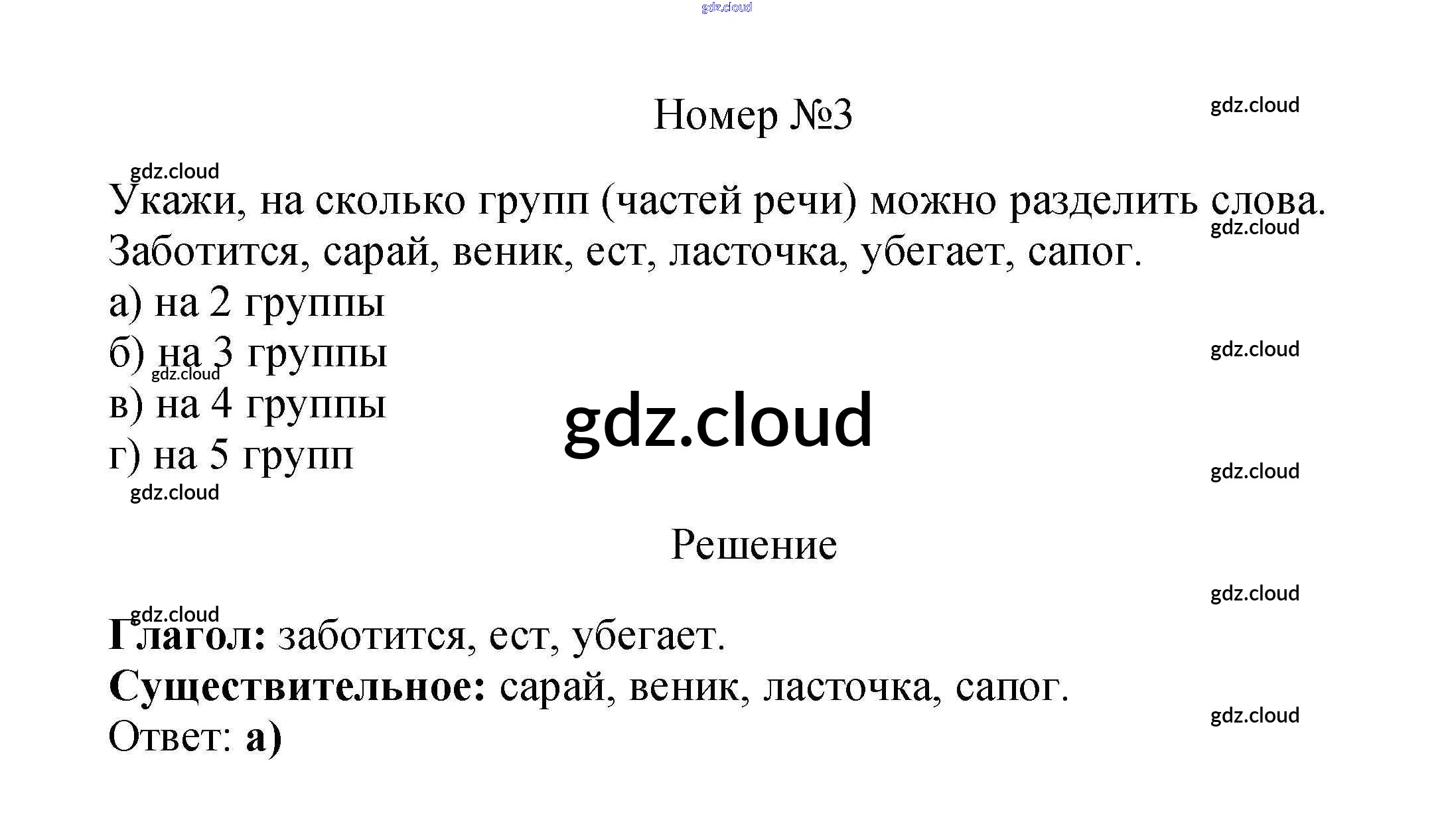 gdz.cloud

Номер №3

gdz.cloud

gdz.cloud

Укажи, на сколько групп (частей речи) можно разделить слова.

gdz.cloud

Заботится, сарай, веник, ест, ласточка, убегает, сапог.

а) на 2 группы

б) на 3 группы

gdz.cloud

gdz.cloud

в) на 4 группы

gdz.cloud

г) на 5 групп

gdz.cloud

gdz.cloud

Решение

gdz.cloud

gdz.cloud

**Глагол:** заботится, ест, убегает.

**Существительное:** сарай, веник, ласточка, сапог.

gdz.cloud

Ответ: **а)**